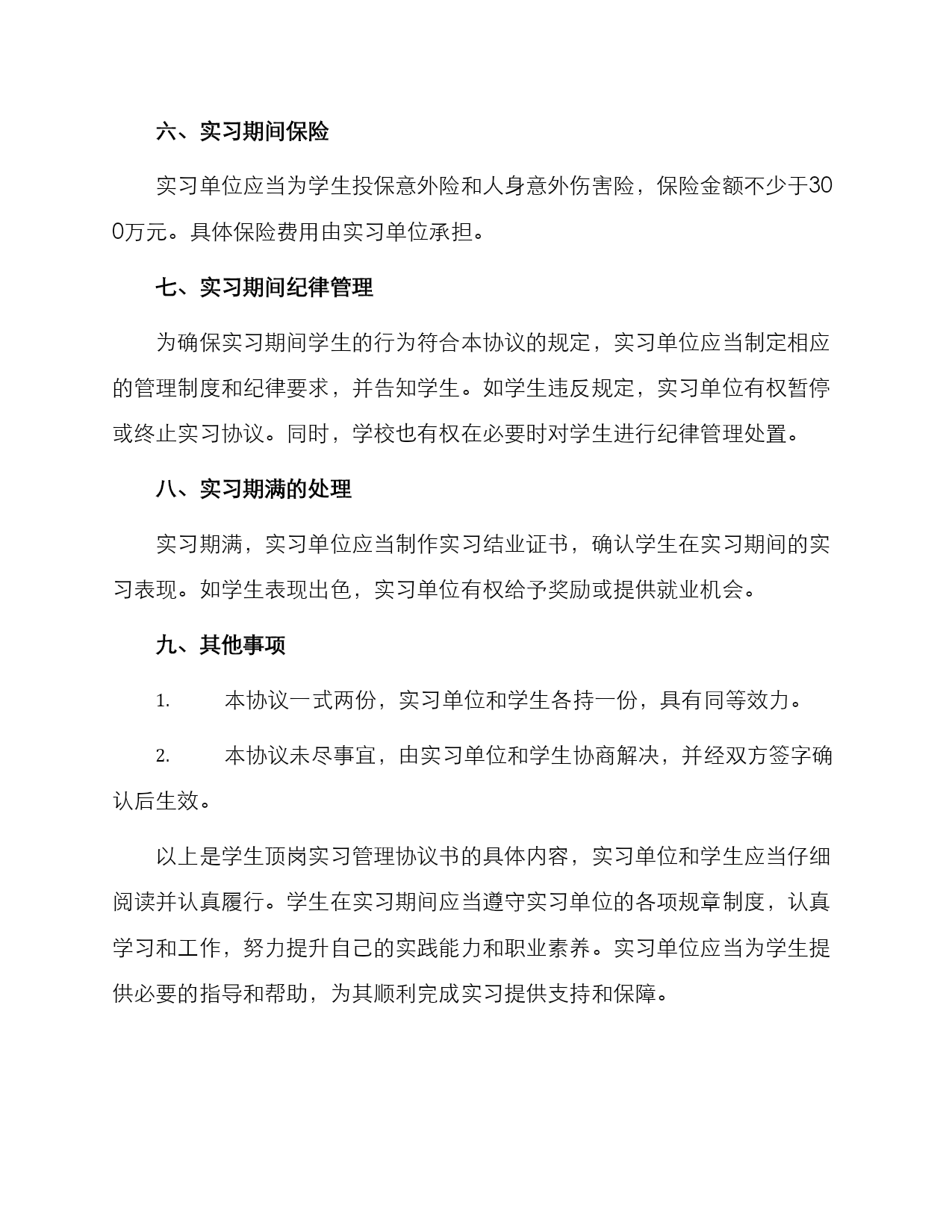 六、实习期间保险

实习单位应当为学生投保意外险和人身意外伤害险，保险金额不少于300万元。具体保险费用由实习单位承担。

七、实习期间纪律管理

为确保实习期间学生的行为符合本协议的规定，实习单位应当制定相应的管理制度和纪律要求，并告知学生。如学生违反规定，实习单位有权暂停或终止实习协议。同时，学校也有权在必要时对学生进行纪律管理处置。

八、实习期满的处理

实习期满，实习单位应当制作实习结业证书，确认学生在实习期间的实习表现。如学生表现出色，实习单位有权给予奖励或提供就业机会。

九、其他事项

1.　本协议一式两份，实习单位和学生各持一份，具有同等效力。

2.　本协议未尽事宜，由实习单位和学生协商解决，并经双方签字确认后生效。

以上是学生顶岗实习管理协议书的具体内容，实习单位和学生应当仔细阅读并认真履行。学生在实习期间应当遵守实习单位的各项规章制度，认真学习和工作，努力提升自己的实践能力和职业素养。实习单位应当为学生提供必要的指导和帮助，为其顺利完成实习提供支持和保障。